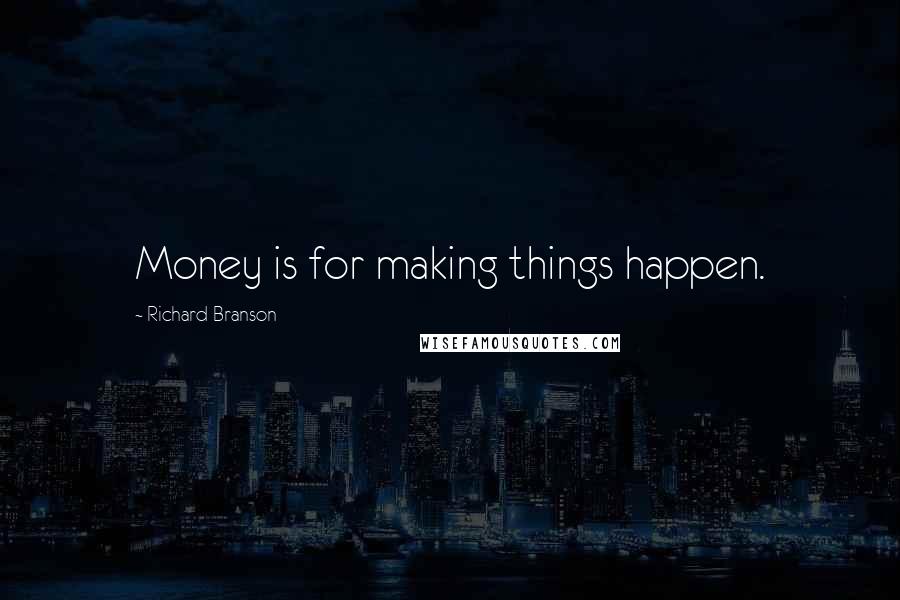 Money is for making things happen.

~ Richard Branson

WISEFAMOUSQUOTES.COM